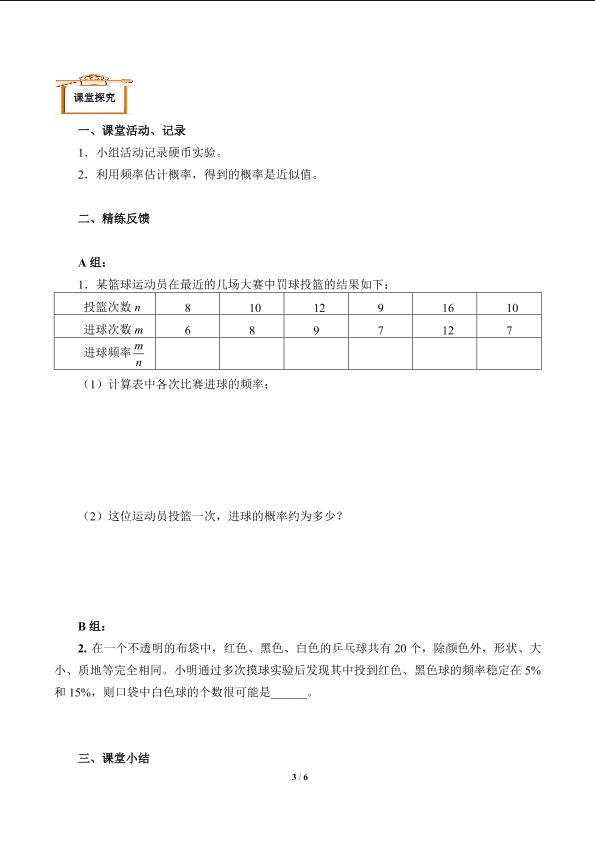 课堂探究

一、课堂活动、记录

1．小组活动记录硬币实验。

2．利用频率估计概率，得到的概率是近似值。

二、精练反馈

A 组：

1．某篮球运动员在最近的几场大赛中罚球投篮的结果如下：

| 投篮次数 $n$ | 8 | 10 | 12 | 9 | 16 | 10 |
|---|---|---|---|---|---|---|
| 进球次数 $m$ | 6 | 8 | 9 | 7 | 12 | 7 |
| 进球频率 $\frac{m}{n}$ | | | | | | |

（1）计算表中各次比赛进球的频率；

（2）这位运动员投篮一次，进球的概率约为多少？

B 组：

2. 在一个不透明的布袋中，红色、黑色、白色的乒乓球共有 20 个，除颜色外，形状、大小、质地等完全相同。小明通过多次摸球实验后发现其中投到红色、黑色球的频率稳定在 5% 和 15%，则口袋中白色球的个数很可能是______。

三、课堂小结

3 / 6